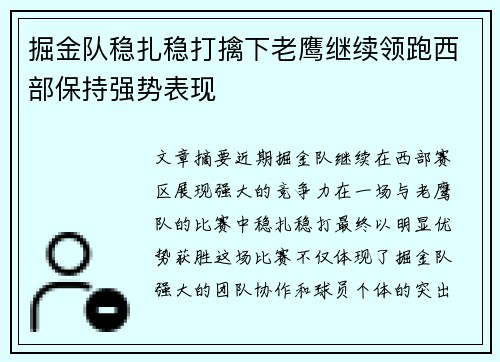 掘金队稳扎稳打擒下老鹰继续领跑西部保持强势表现

文章摘要近期掘金队继续在西部赛区展现强大的竞争力在一场与老鹰队的比赛中稳扎稳打最终以明显优势获胜这场比赛不仅体现了掘金队强大的团队协作和球员个体的突出